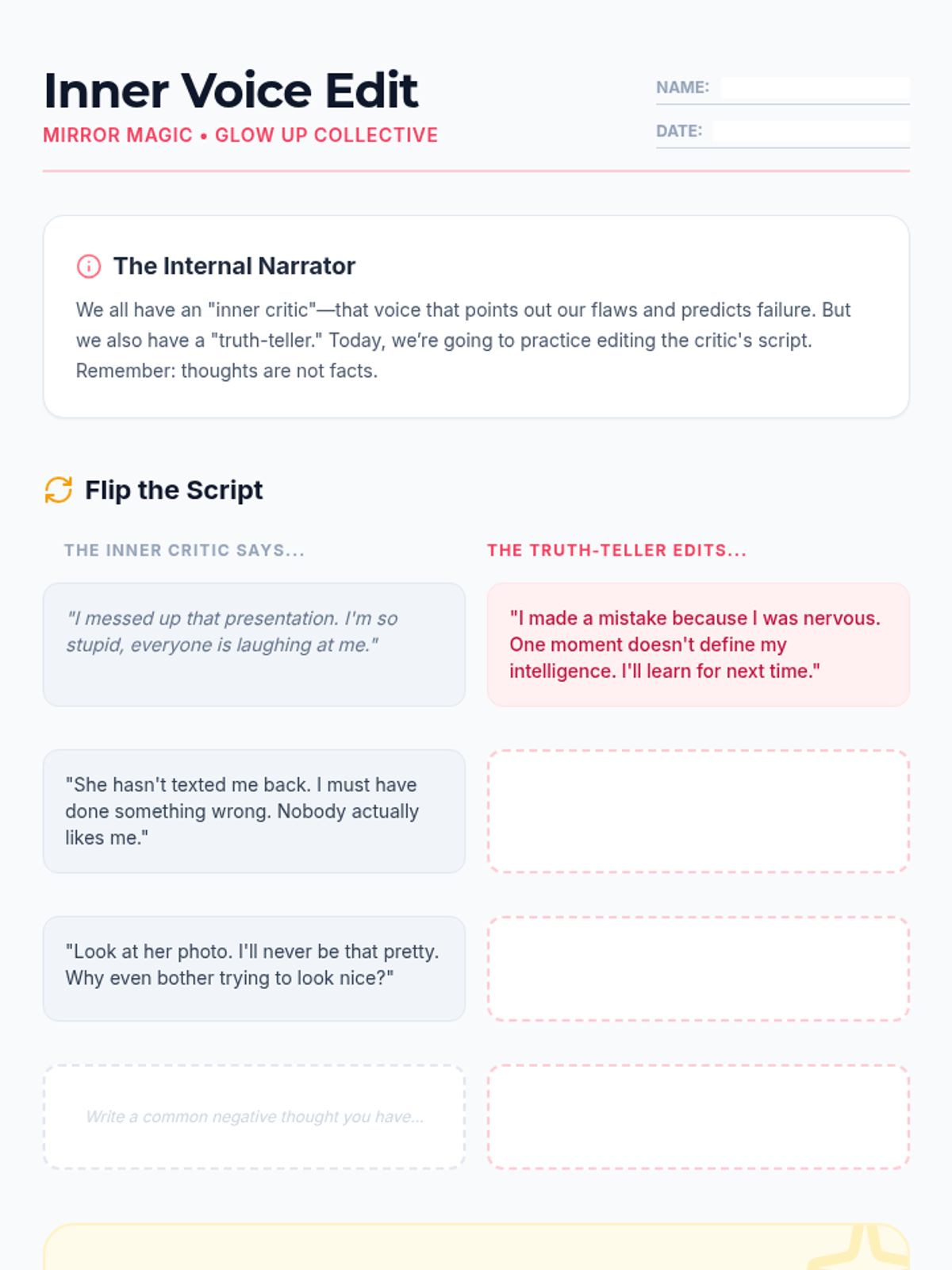 Inner Voice Edit
MIRROR MAGIC • GLOW UP COLLECTIVE

NAME: ____
DATE: ____

The Internal Narrator

We all have an "inner critic"—that voice that points out our flaws and predicts failure. But we also have a "truth-teller." Today, we're going to practice editing the critic's script. Remember: thoughts are not facts.

Flip the Script

THE INNER CRITIC SAYS...

"I messed up that presentation. I'm so stupid, everyone is laughing at me."

"She hasn't texted me back. I must have done something wrong. Nobody actually likes me."

"Look at her photo. I'll never be that pretty. Why even bother trying to look nice?"

Write a common negative thought you have...

THE TRUTH-TELLER EDITS...

"I made a mistake because I was nervous. One moment doesn't define my intelligence. I'll learn for next time."